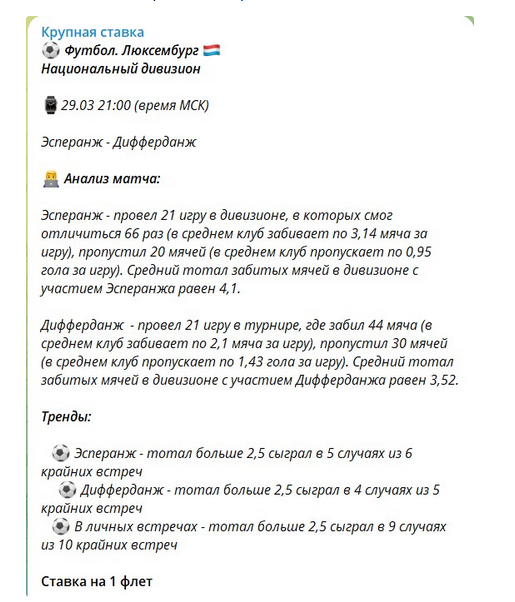 Крупная ставка
⚽ Футбол. Люксембург 🇱🇺
Национальный дивизион

⌚ 29.03 21:00 (время МСК)

Эсперанж - Дифферданж

👨‍💻 Анализ матча:

Эсперанж - провел 21 игру в дивизионе, в которых смог отличиться 66 раз (в среднем клуб забивает по 3,14 мяча за игру), пропустил 20 мячей (в среднем клуб пропускает по 0,95 гола за игру). Средний тотал забитых мячей в дивизионе с участием Эсперанжа равен 4,1.

Дифферданж - провел 21 игру в турнире, где забил 44 мяча (в среднем клуб забивает по 2,1 мяча за игру), пропустил 30 мячей (в среднем клуб пропускает по 1,43 гола за игру). Средний тотал забитых мячей в дивизионе с участием Дифферданжа равен 3,52.

Тренды:

⚽ Эсперанж - тотал больше 2,5 сыграл в 5 случаях из 6 крайних встреч
⚽ Дифферданж - тотал больше 2,5 сыграл в 4 случаях из 5 крайних встреч
⚽ В личных встречах - тотал больше 2,5 сыграл в 9 случаях из 10 крайних встреч

Ставка на 1 флет